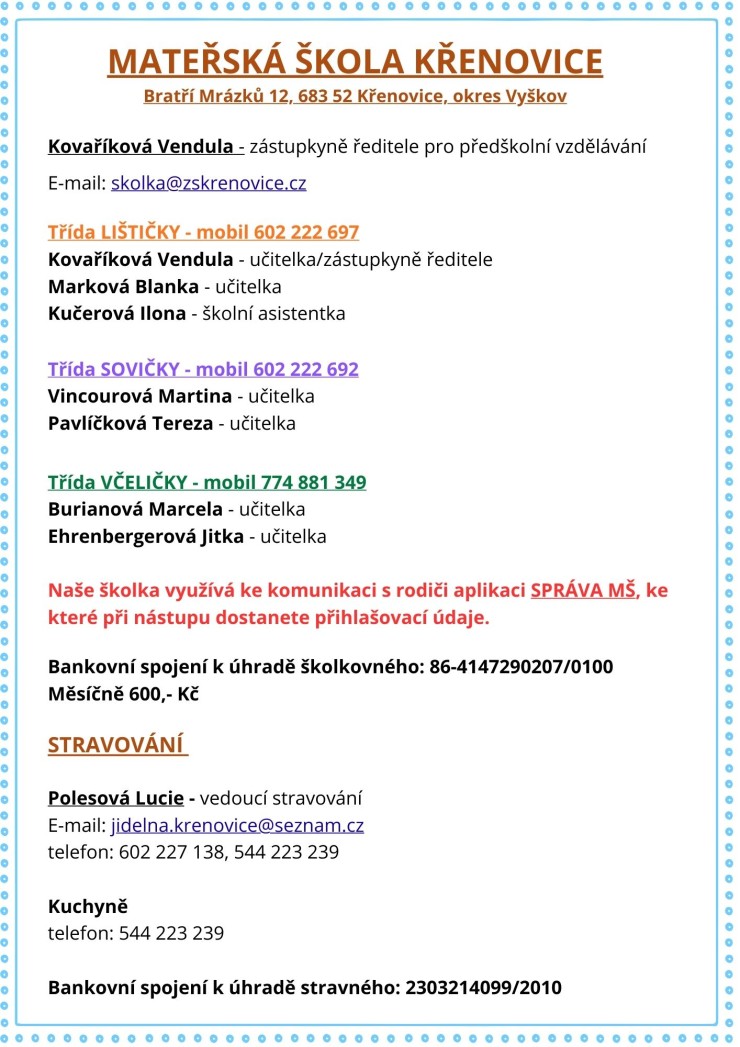 MATEŘSKÁ ŠKOLA KŘENOVICE
Bratří Mrázků 12, 683 52 Křenovice, okres Vyškov

Kovaříková Vendula - zástupkyně ředitele pro předškolní vzdělávání

E-mail: skolka@zskrenovice.cz

Třída LIŠTIČKY - mobil 602 222 697
Kovaříková Vendula - učitelka/zástupkyně ředitele
Marková Blanka - učitelka
Kučerová Ilona - školní asistentka

Třída SOVIČKY - mobil 602 222 692
Vincourová Martina - učitelka
Pavlíčková Tereza - učitelka

Třída VČELIČKY - mobil 774 881 349
Burianová Marcela - učitelka
Ehrenbergerová Jitka - učitelka

Naše školka využívá ke komunikaci s rodiči aplikaci SPRÁVA MŠ, ke které při nástupu dostanete přihlašovací údaje.

Bankovní spojení k úhradě školkovného: 86-4147290207/0100
Měsíčně 600,- Kč

STRAVOVÁNÍ

Polesová Lucie - vedoucí stravování
E-mail: jidelna.krenovice@seznam.cz
telefon: 602 227 138, 544 223 239

Kuchyně
telefon: 544 223 239

Bankovní spojení k úhradě stravného: 2303214099/2010